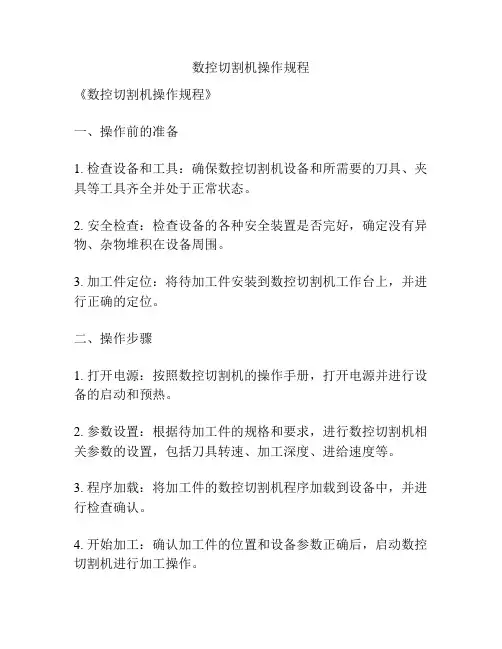 数控切割机操作规程

《数控切割机操作规程》

一、操作前的准备

1. 检查设备和工具：确保数控切割机设备和所需要的刀具、夹具等工具齐全并处于正常状态。

2. 安全检查：检查设备的各种安全装置是否完好，确定没有异物、杂物堆积在设备周围。

3. 加工件定位：将待加工件安装到数控切割机工作台上，并进行正确的定位。

二、操作步骤

1. 打开电源：按照数控切割机的操作手册，打开电源并进行设备的启动和预热。

2. 参数设置：根据待加工件的规格和要求，进行数控切割机相关参数的设置，包括刀具转速、加工深度、进给速度等。

3. 程序加载：将加工件的数控切割机程序加载到设备中，并进行检查确认。

4. 开始加工：确认加工件的位置和设备参数正确后，启动数控切割机进行加工操作。